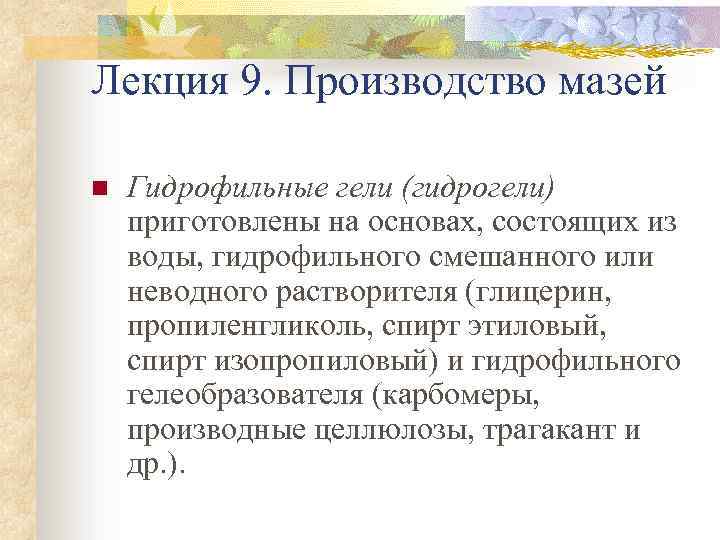 Лекция 9. Производство мазей

Гидрофильные гели (гидрогели) приготовлены на основах, состоящих из воды, гидрофильного смешанного или неводного растворителя (глицерин, пропиленгликоль, спирт этиловый, спирт изопропиловый) и гидрофильного гелеобразователя (карбомеры, производные целлюлозы, трагакант и др.).